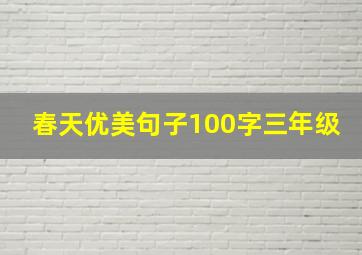 春天优美句子100字三年级